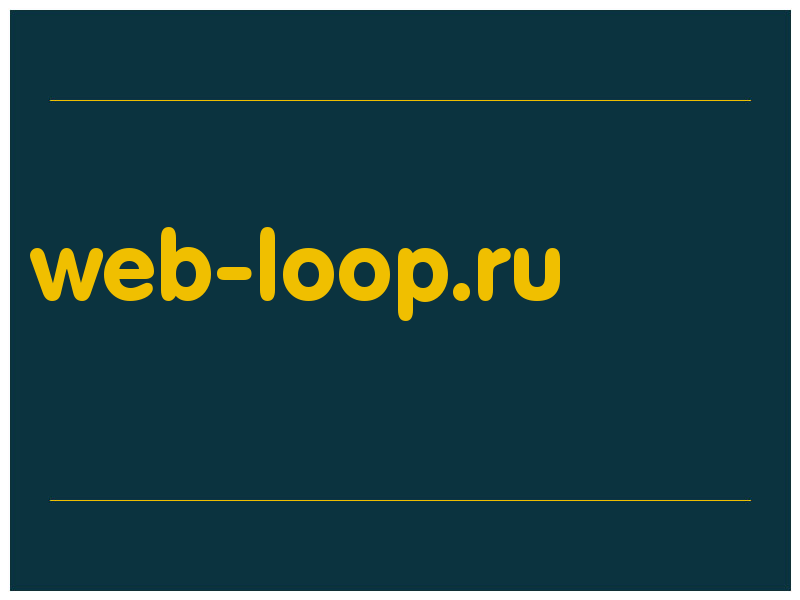 web-loop.ru